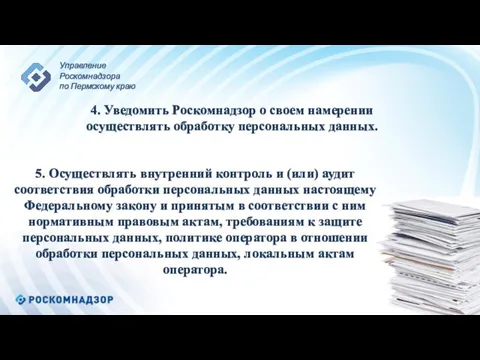 Управление
Роскомнадзора
по Пермскому краю

4. Уведомить Роскомнадзор о своем намерении осуществлять обработку персональных данных.

5. Осуществлять внутренний контроль и (или) аудит соответствия обработки персональных данных настоящему Федеральному закону и принятым в соответствии с ним нормативным правовым актам, требованиям к защите персональных данных, политике оператора в отношении обработки персональных данных, локальным актам оператора.

РОСКОМНАДЗОР